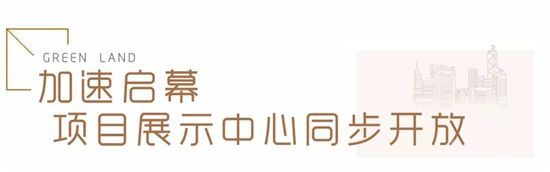 GREEN LAND
加速启幕
项目展示中心同步开放